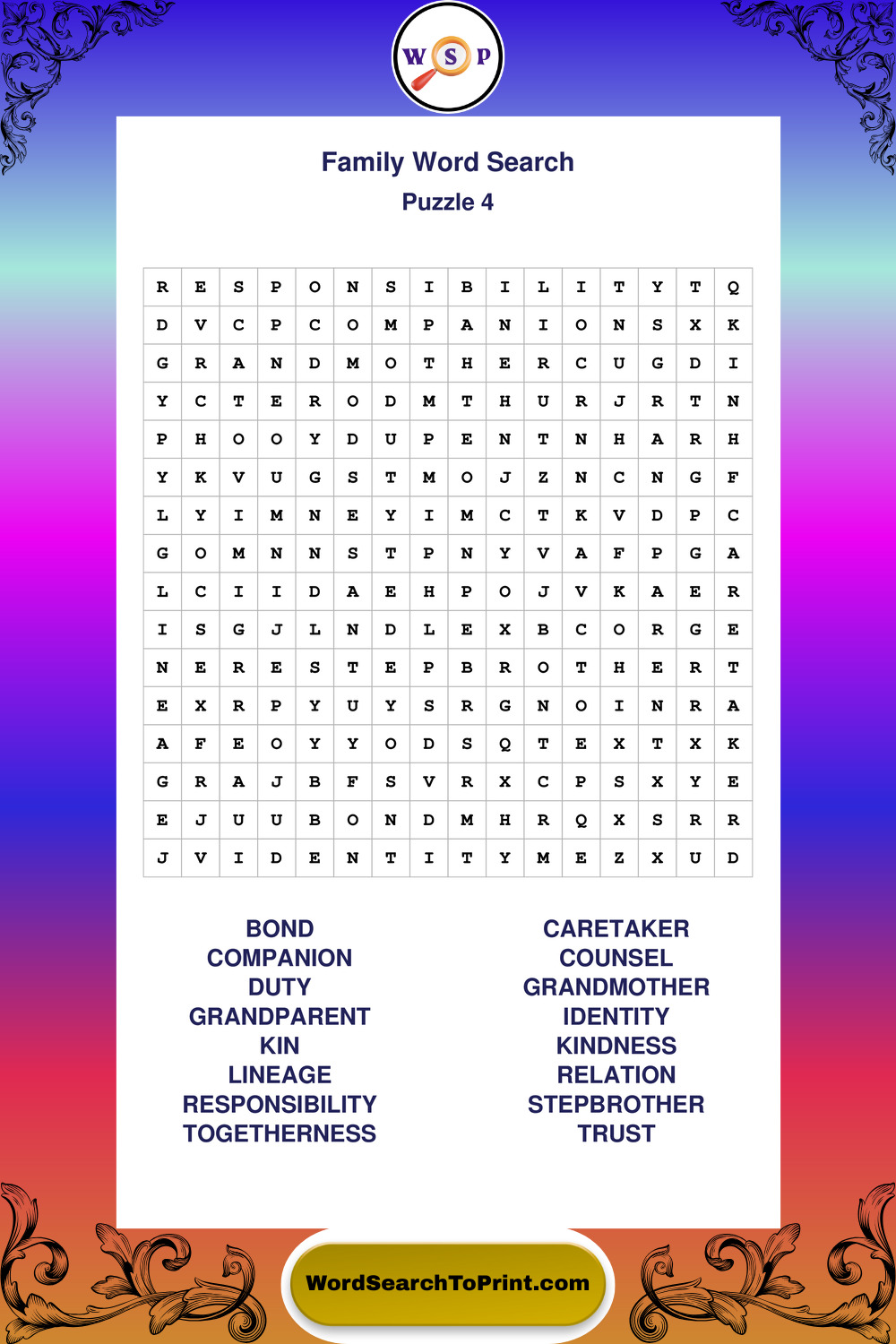 W S P

Family Word Search

Puzzle 4

| R | E | S | P | O | N | S | I | B | I | L | I | T | Y | T | Q |
|---|---|---|---|---|---|---|---|---|---|---|---|---|---|---|---|
| D | V | C | P | C | O | M | P | A | N | I | O | N | S | X | K |
| G | R | A | N | D | M | O | T | H | E | R | C | U | G | D | I |
| Y | C | T | E | R | O | D | M | T | H | U | R | J | R | T | N |
| P | H | O | O | Y | D | U | P | E | N | T | N | H | A | R | H |
| Y | K | V | U | G | S | T | M | O | J | Z | N | C | N | G | F |
| L | Y | I | M | N | E | Y | I | M | C | T | K | V | D | P | C |
| G | O | M | N | N | S | T | P | N | Y | V | A | F | P | G | A |
| L | C | I | I | D | A | E | H | P | O | J | V | K | A | E | R |
| I | S | G | J | L | N | D | L | E | X | B | C | O | R | G | E |
| N | E | R | E | S | T | E | P | B | R | O | T | H | E | R | T |
| E | X | R | P | Y | U | Y | S | R | G | N | O | I | N | R | A |
| A | F | E | O | Y | Y | O | D | S | Q | T | E | X | T | X | K |
| G | R | A | J | B | F | S | V | R | X | C | P | S | X | Y | E |
| E | J | U | U | B | O | N | D | M | H | R | Q | X | S | R | R |
| J | V | I | D | E | N | T | I | T | Y | M | E | Z | X | U | D |

BOND
COMPANION
DUTY
GRANDPARENT
KIN
LINEAGE
RESPONSIBILITY
TOGETHERNESS

CARETAKER
COUNSEL
GRANDMOTHER
IDENTITY
KINDNESS
RELATION
STEPBROTHER
TRUST

WordSearchToPrint.com